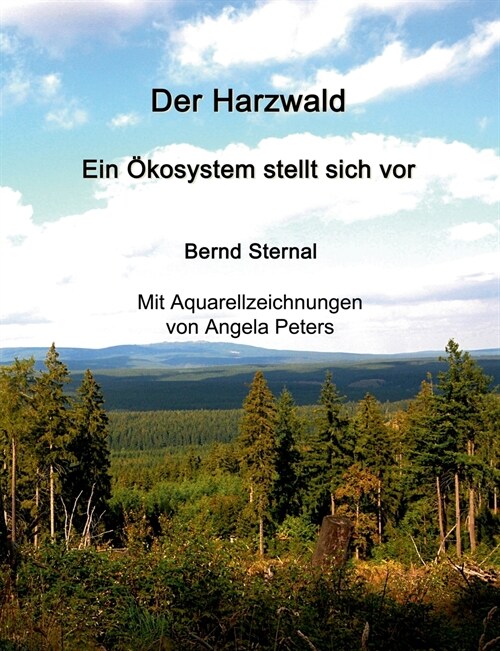 Der Harzwald

Ein Ökosystem stellt sich vor

Bernd Sternal

Mit Aquarellzeichnungen von Angela Peters